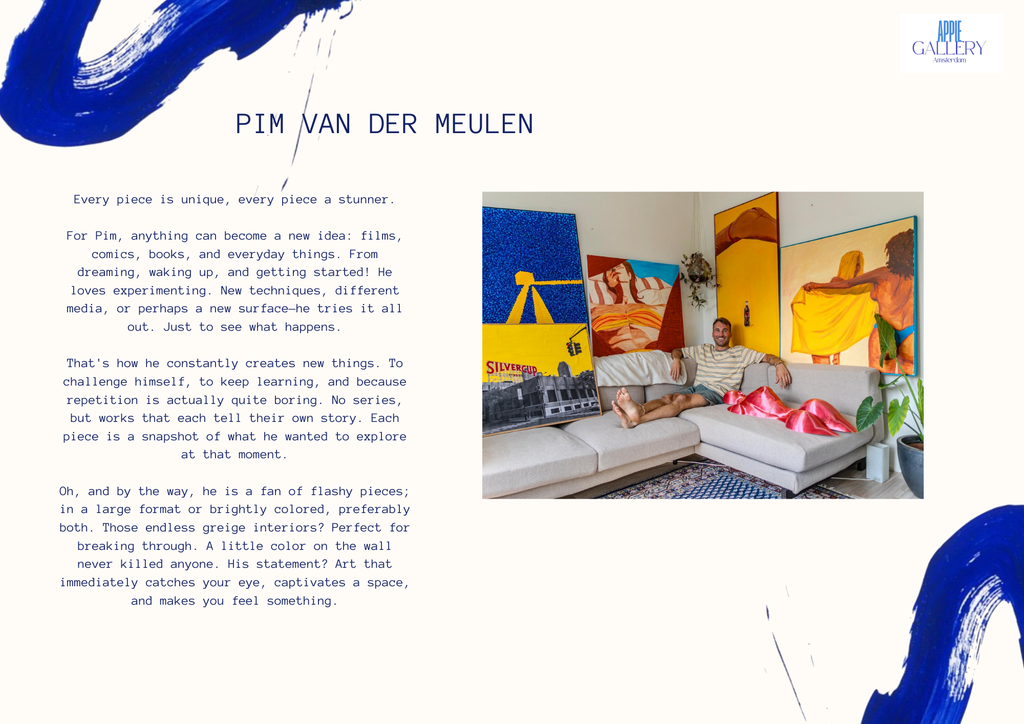 APPIE GALLERY
Amsterdam

PIM VAN DER MEULEN

Every piece is unique, every piece a stunner.

For Pim, anything can become a new idea: films, comics, books, and everyday things. From dreaming, waking up, and getting started! He loves experimenting. New techniques, different media, or perhaps a new surface—he tries it all out. Just to see what happens.

That's how he constantly creates new things. To challenge himself, to keep learning, and because repetition is actually quite boring. No series, but works that each tell their own story. Each piece is a snapshot of what he wanted to explore at that moment.

Oh, and by the way, he is a fan of flashy pieces; in a large format or brightly colored, preferably both. Those endless greige interiors? Perfect for breaking through. A little color on the wall never killed anyone. His statement? Art that immediately catches your eye, captivates a space, and makes you feel something.

SILVERCUP